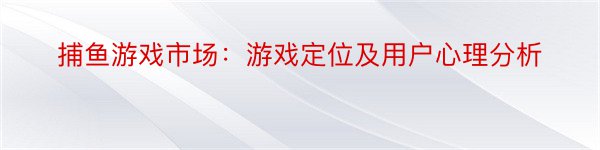 捕鱼游戏市场：游戏定位及用户心理分析